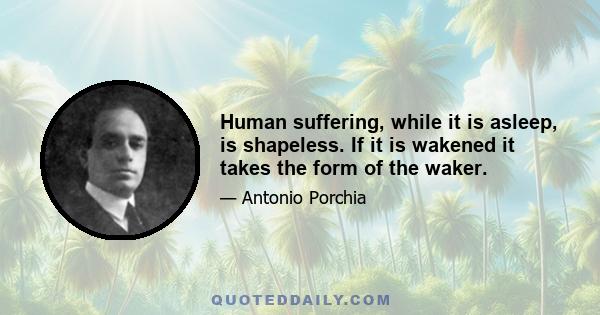 Human suffering, while it is asleep, is shapeless. If it is wakened it takes the form of the waker.

— Antonio Porchia

QUOTEDDAILY.COM